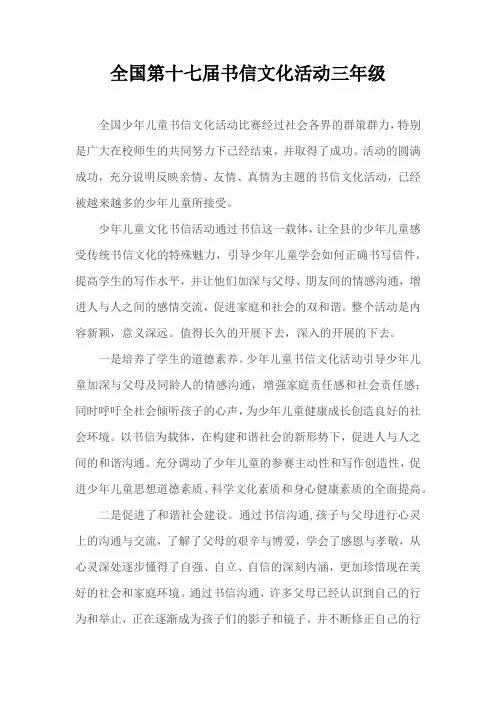 全国第十七届书信文化活动三年级

全国少年儿童书信文化活动比赛经过社会各界的群策群力，特别是广大在校师生的共同努力下已经结束，并取得了成功。活动的圆满成功，充分说明反映亲情、友情、真情为主题的书信文化活动，已经被越来越多的少年儿童所接受。

少年儿童文化书信活动通过书信这一载体，让全县的少年儿童感受传统书信文化的特殊魅力，引导少年儿童学会如何正确书写信件，提高学生的写作水平，并让他们加深与父母、朋友间的情感沟通，增进人与人之间的感情交流，促进家庭和社会的双和谐。整个活动是内容新颖，意义深远。值得长久的开展下去，深入的开展的下去。

一是培养了学生的道德素养。少年儿童书信文化活动引导少年儿童加深与父母及同龄人的情感沟通，增强家庭责任感和社会责任感；同时呼吁全社会倾听孩子的心声，为少年儿童健康成长创造良好的社会环境。以书信为载体，在构建和谐社会的新形势下，促进人与人之间的和谐沟通。充分调动了少年儿童的参赛主动性和写作创造性，促进少年儿童思想道德素质、科学文化素质和身心健康素质的全面提高。

二是促进了和谐社会建设。通过书信沟通，孩子与父母进行心灵上的沟通与交流，了解了父母的艰辛与博爱，学会了感恩与孝敬，从心灵深处逐步懂得了自强、自立、自信的深刻内涵，更加珍惜现在美好的社会和家庭环境。通过书信沟通，许多父母已经认识到自己的行为和举止，正在逐渐成为孩子们的影子和镜子，并不断修正自己的行